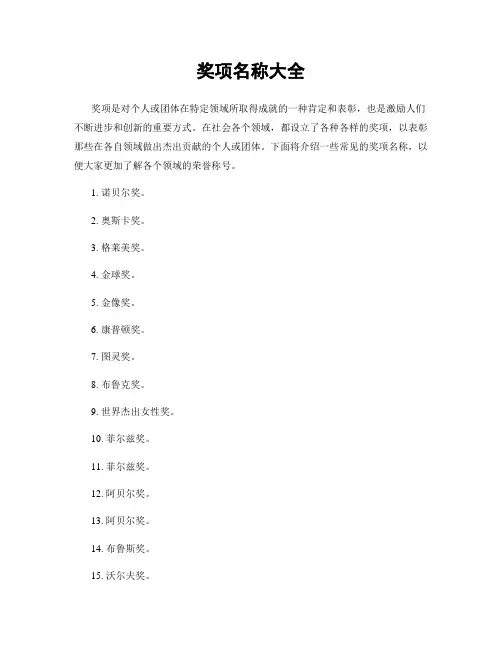 奖项名称大全

奖项是对个人或团体在特定领域所取得成就的一种肯定和表彰，也是激励人们不断进步和创新的重要方式。在社会各个领域，都设立了各种各样的奖项，以表彰那些在各自领域做出杰出贡献的个人或团体。下面将介绍一些常见的奖项名称，以便大家更加了解各个领域的荣誉称号。

1. 诺贝尔奖。

2. 奥斯卡奖。

3. 格莱美奖。

4. 金球奖。

5. 金像奖。

6. 康普顿奖。

7. 图灵奖。

8. 布鲁克奖。

9. 世界杰出女性奖。

10. 菲尔兹奖。

11. 菲尔兹奖。

12. 阿贝尔奖。

13. 阿贝尔奖。

14. 布鲁斯奖。

15. 沃尔夫奖。